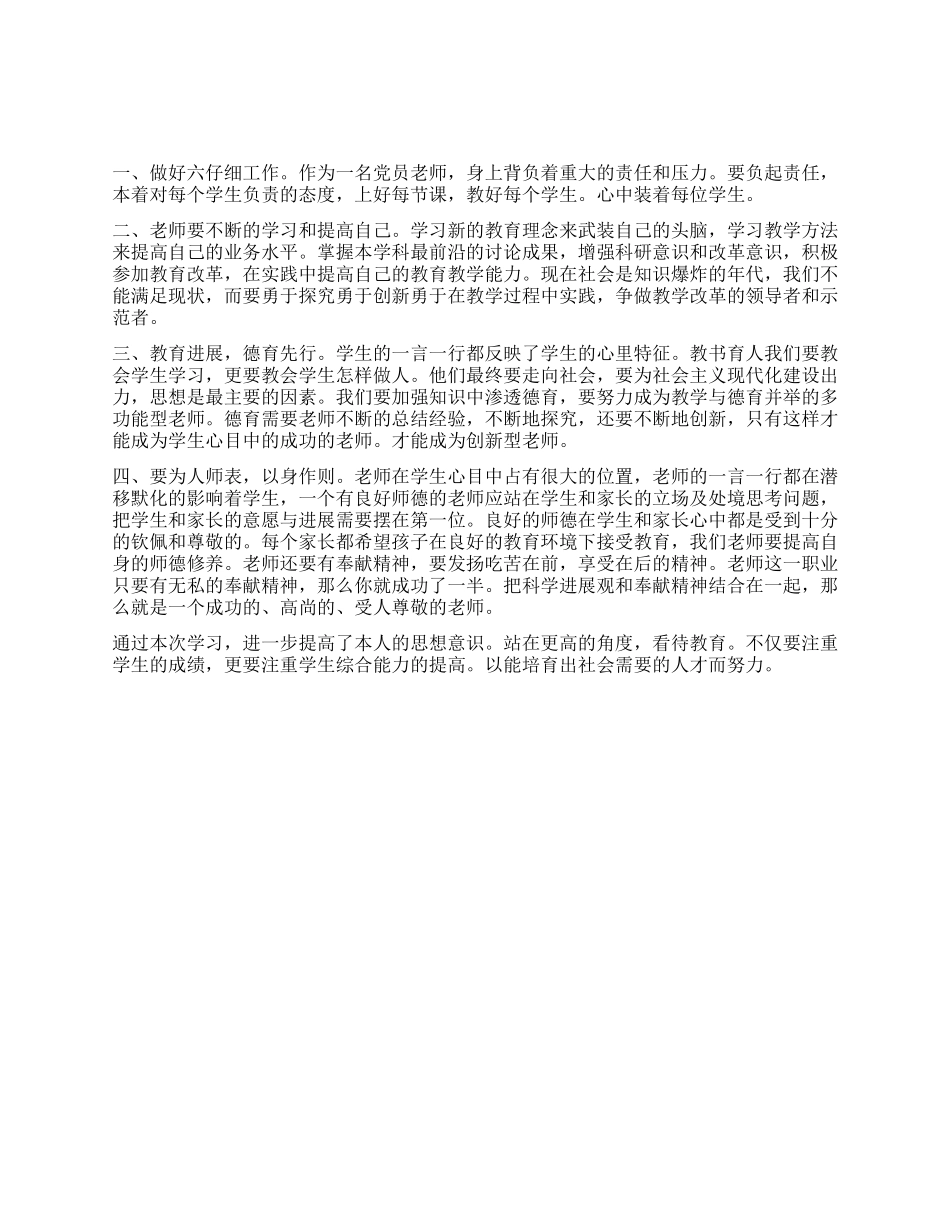 一、做好六仔细工作。作为一名党员老师，身上背负着重大的责任和压力。要负起责任，本着对每个学生负责的态度，上好每节课，教好每个学生。心中装着每位学生。

二、老师要不断的学习和提高自己。学习新的教育理念来武装自己的头脑，学习教学方法来提高自己的业务水平。掌握本学科最前沿的讨论成果，增强科研意识和改革意识，积极参加教育改革，在实践中提高自己的教育教学能力。现在社会是知识爆炸的年代，我们不能满足现状，而要勇于探究勇于创新勇于在教学过程中实践，争做教学改革的领导者和示范者。

三、教育进展，德育先行。学生的一言一行都反映了学生的心里特征。教书育人我们要教会学生学习，更要教会学生怎样做人。他们最终要走向社会，要为社会主义现代化建设出力，思想是最主要的因素。我们要加强知识中渗透德育，要努力成为教学与德育并举的多功能型老师。德育需要老师不断的总结经验，不断地探究，还要不断地创新，只有这样才能成为学生心目中的成功的老师。才能成为创新型老师。

四、要为人师表，以身作则。老师在学生心目中占有很大的位置，老师的一言一行都在潜移默化的影响着学生，一个有良好师德的老师应站在学生和家长的立场及处境思考问题，把学生和家长的意愿与进展需要摆在第一位。良好的师德在学生和家长心中都是受到十分的钦佩和尊敬的。每个家长都希望孩子在良好的教育环境下接受教育，我们老师要提高自身的师德修养。老师还要有奉献精神，要发扬吃苦在前，享受在后的精神。老师这一职业只要有无私的奉献精神，那么你就成功了一半。把科学进展观和奉献精神结合在一起，那么就是一个成功的、高尚的、受人尊敬的老师。

通过本次学习，进一步提高了本人的思想意识。站在更高的角度，看待教育。不仅要注重学生的成绩，更要注重学生综合能力的提高。以能培育出社会需要的人才而努力。